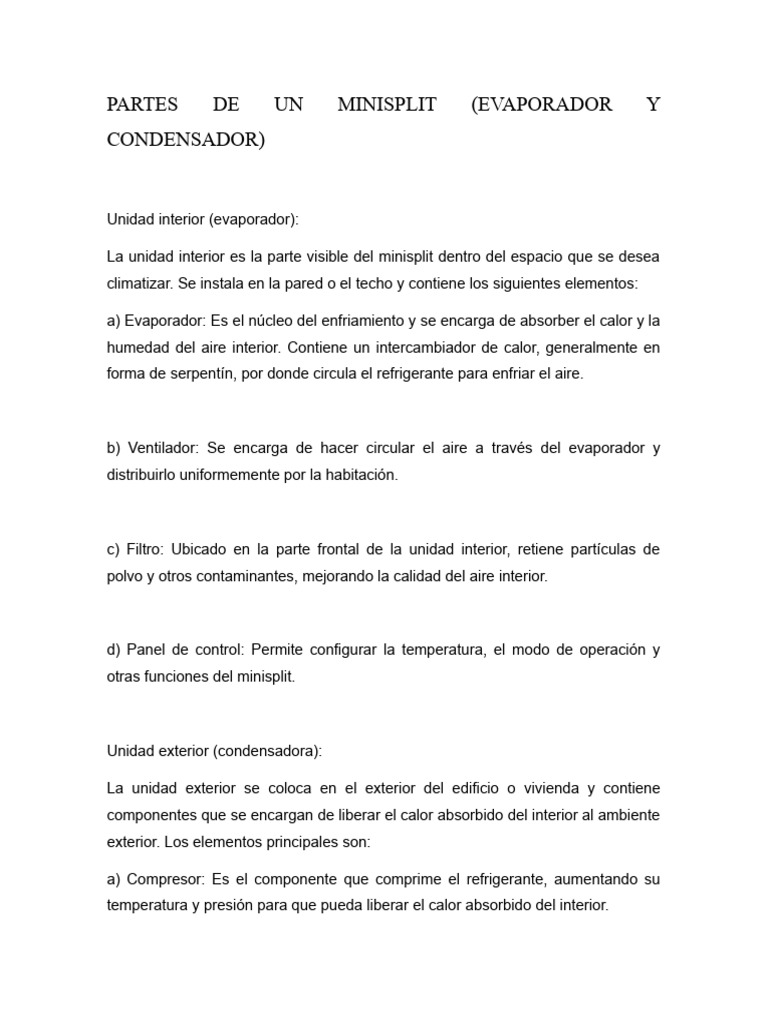 PARTES DE UN MINISPLIT (EVAPORADOR Y CONDENSADOR)

Unidad interior (evaporador):

La unidad interior es la parte visible del minisplit dentro del espacio que se desea climatizar. Se instala en la pared o el techo y contiene los siguientes elementos:

a) Evaporador: Es el núcleo del enfriamiento y se encarga de absorber el calor y la humedad del aire interior. Contiene un intercambiador de calor, generalmente en forma de serpentín, por donde circula el refrigerante para enfriar el aire.

b) Ventilador: Se encarga de hacer circular el aire a través del evaporador y distribuirlo uniformemente por la habitación.

c) Filtro: Ubicado en la parte frontal de la unidad interior, retiene partículas de polvo y otros contaminantes, mejorando la calidad del aire interior.

d) Panel de control: Permite configurar la temperatura, el modo de operación y otras funciones del minisplit.

Unidad exterior (condensadora):

La unidad exterior se coloca en el exterior del edificio o vivienda y contiene componentes que se encargan de liberar el calor absorbido del interior al ambiente exterior. Los elementos principales son:

a) Compresor: Es el componente que comprime el refrigerante, aumentando su temperatura y presión para que pueda liberar el calor absorbido del interior.